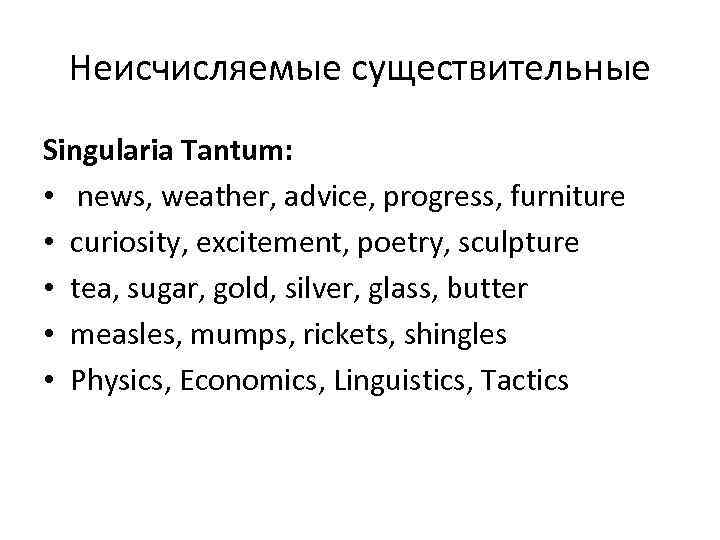 Неисчисляемые существительные

Singularia Tantum:
• news, weather, advice, progress, furniture
• curiosity, excitement, poetry, sculpture
• tea, sugar, gold, silver, glass, butter
• measles, mumps, rickets, shingles
• Physics, Economics, Linguistics, Tactics